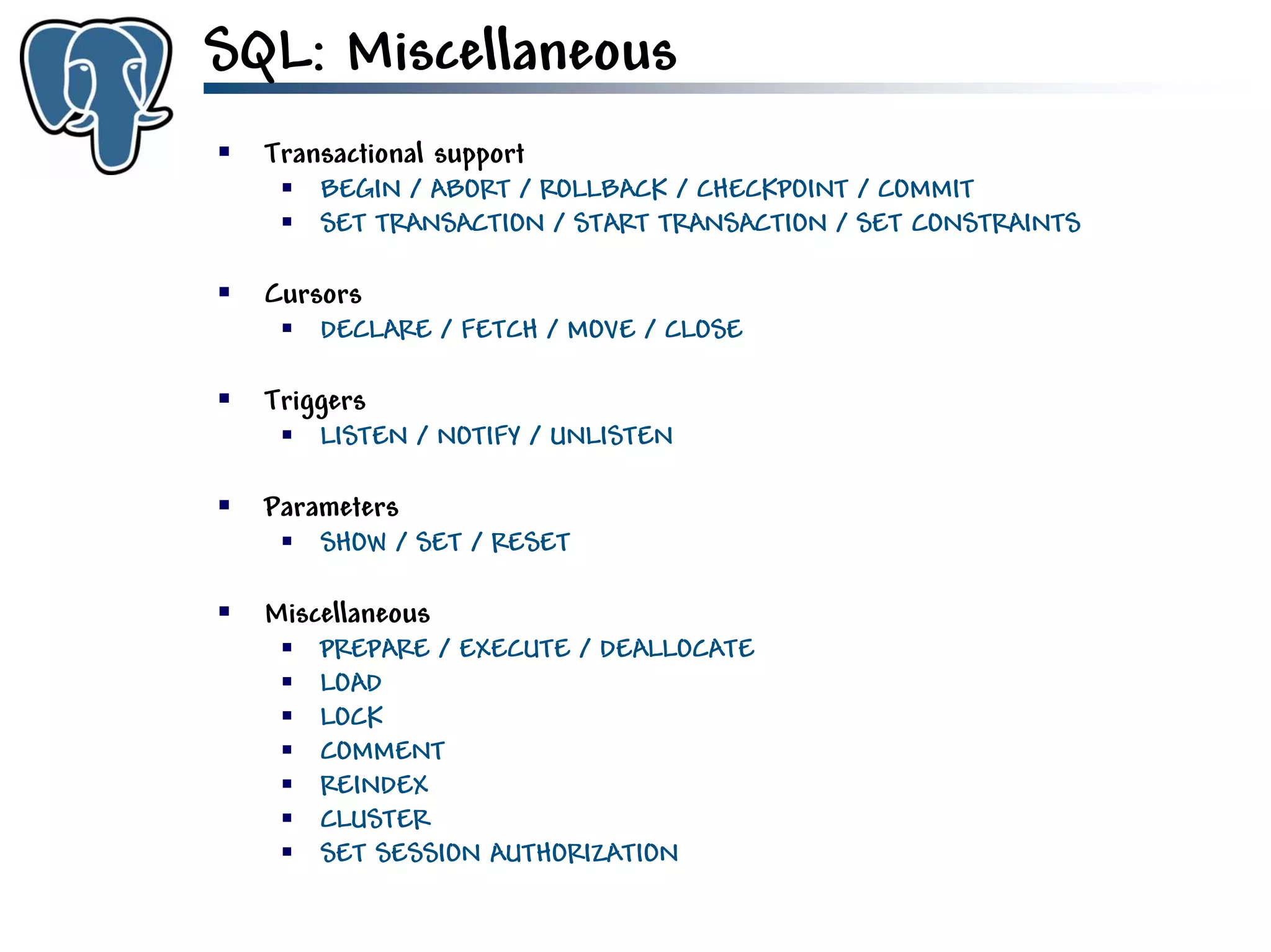 SQL: Miscellaneous

- Transactional support
  - BEGIN / ABORT / ROLLBACK / CHECKPOINT / COMMIT
  - SET TRANSACTION / START TRANSACTION / SET CONSTRAINTS

- Cursors
  - DECLARE / FETCH / MOVE / CLOSE

- Triggers
  - LISTEN / NOTIFY / UNLISTEN

- Parameters
  - SHOW / SET / RESET

- Miscellaneous
  - PREPARE / EXECUTE / DEALLOCATE
  - LOAD
  - LOCK
  - COMMENT
  - REINDEX
  - CLUSTER
  - SET SESSION AUTHORIZATION